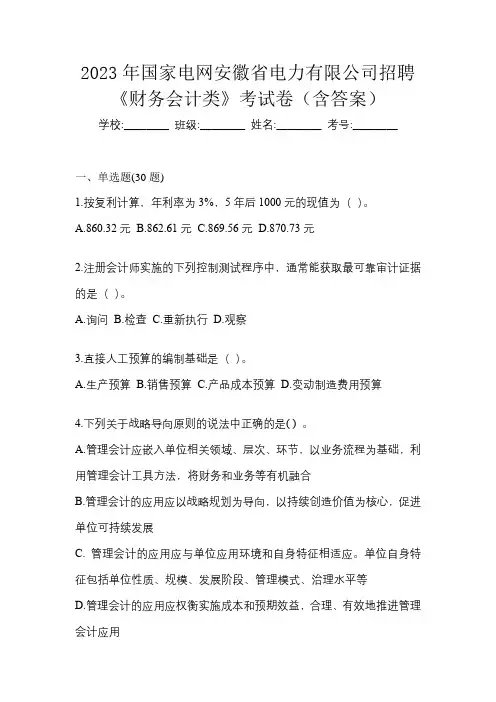 2023 年国家电网安徽省电力有限公司招聘《财务会计类》考试卷（含答案）

学校:________ 班级:________ 姓名:________ 考号:________

一、单选题(30 题)

1.按复利计算，年利率为 3%，5 年后 1000 元的现值为（ ）。

A.860.32 元 B.862.61 元 C.869.56 元 D.870.73 元

2.注册会计师实施的下列控制测试程序中，通常能获取最可靠审计证据的是（ ）。

A.询问 B.检查 C.重新执行 D.观察

3.直接人工预算的编制基础是（ ）。

A.生产预算 B.销售预算 C.产品成本预算 D.变动制造费用预算

4.下列关于战略导向原则的说法中正确的是( ) 。

A.管理会计应嵌入单位相关领域、层次、环节，以业务流程为基础，利用管理会计工具方法，将财务和业务等有机融合

B.管理会计的应用应以战略规划为导向，以持续创造价值为核心，促进单位可持续发展

C. 管理会计的应用应与单位应用环境和自身特征相适应。单位自身特征包括单位性质、规模、发展阶段、管理模式、治理水平等

D.管理会计的应用应权衡实施成本和预期效益，合理、有效地推进管理会计应用